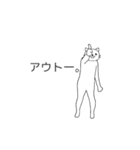 アウトー。